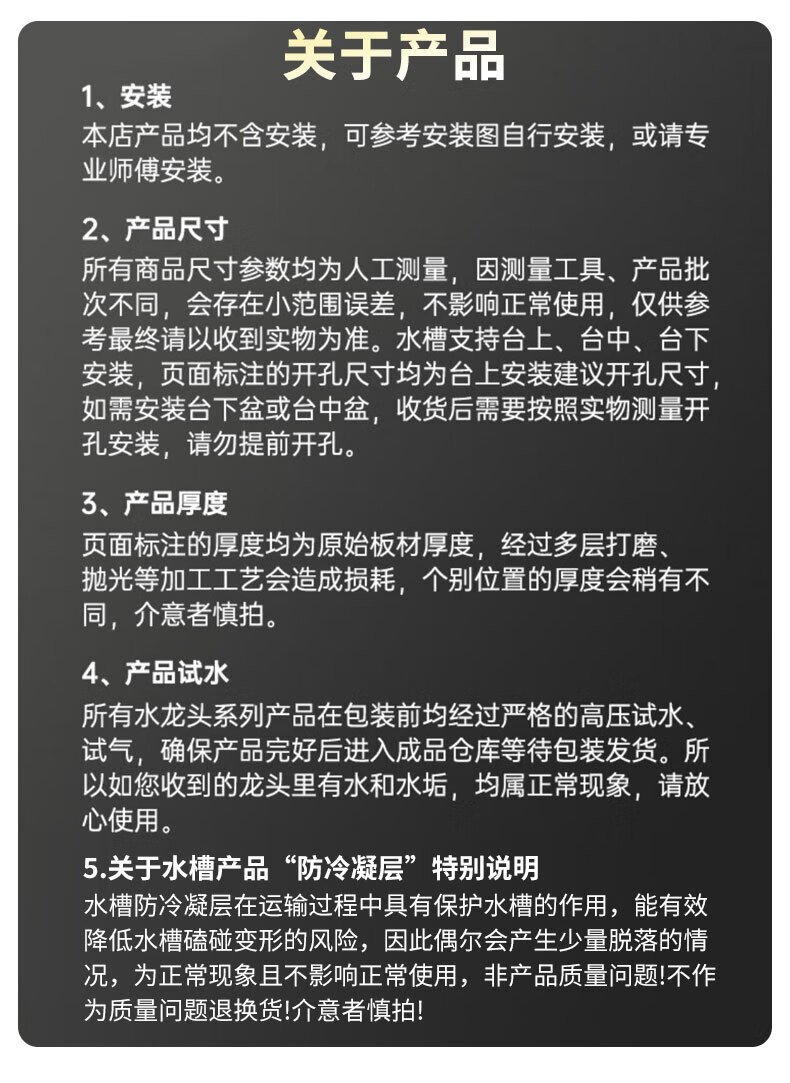 关于产品

1、安装
本店产品均不含安装，可参考安装图自行安装，或请专业师傅安装。

2、产品尺寸
所有商品尺寸参数均为人工测量，因测量工具、产品批次不同，会存在小范围误差，不影响正常使用，仅供参考最终请以收到实物为准。水槽支持台上、台中、台下安装，页面标注的开孔尺寸均为台上安装建议开孔尺寸，如需安装台下盆或台中盆，收货后需要按照实物测量开孔安装，请勿提前开孔。

3、产品厚度
页面标注的厚度均为原始板材厚度，经过多层打磨、抛光等加工工艺会造成损耗，个别位置的厚度会稍有不同，介意者慎拍。

4、产品试水
所有水龙头系列产品在包装前均经过严格的高压试水、试气，确保产品完好后进入成品仓库等待包装发货。所以如您收到的龙头里有水和水垢，均属正常现象，请放心使用。

5.关于水槽产品“防冷凝层”特别说明
水槽防冷凝层在运输过程中具有保护水槽的作用，能有效降低水槽磕碰变形的风险，因此偶尔会产生少量脱落的情况，为正常现象且不影响正常使用，非产品质量问题!不作为质量问题退换货!介意者慎拍!